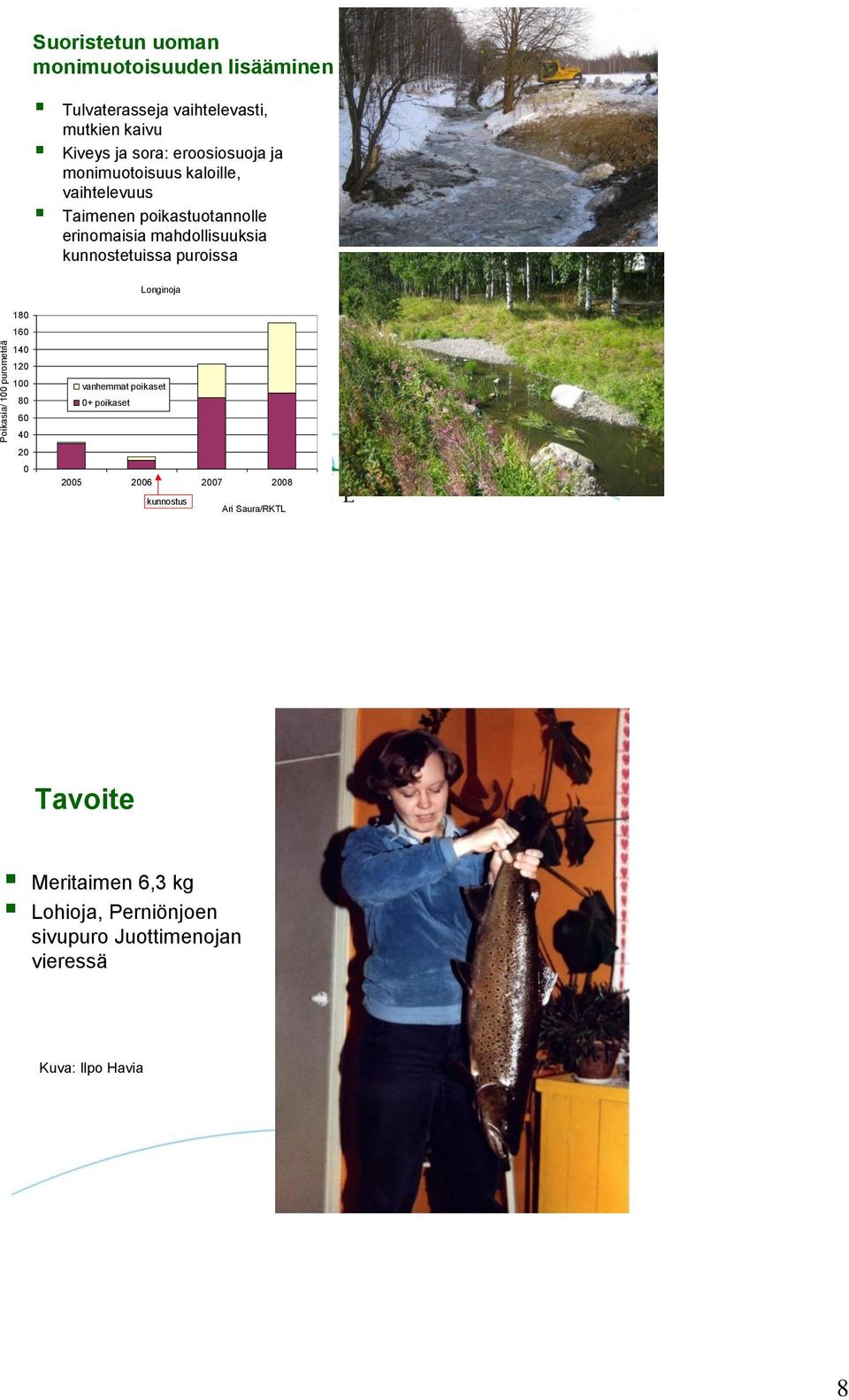 Suoristetun uoman monimuotoisuuden lisääminen

Tulvaterasseja vaihtelevasti, mutkien kaivu

Kiveys ja sora: eroosiosuoja ja monimuotoisuus kaloille, vaihtelevuus

Taimenen poikastuotannolle erinomaisia mahdollisuuksia kunnostetuissa puroissa

Longinoja

Poikasia/ 100 purometriä

180
160
140
120
100
80
60
40
20
0

vanhemmat poikaset
0+ poikaset

2005 2006 2007 2008

kunnostus

Ari Saura/RKTL

Tavoite

Meritaimen 6,3 kg

Lohioja, Perniönjoen sivupuro Juottimenojan vieressä

Kuva: Ilpo Havia

8